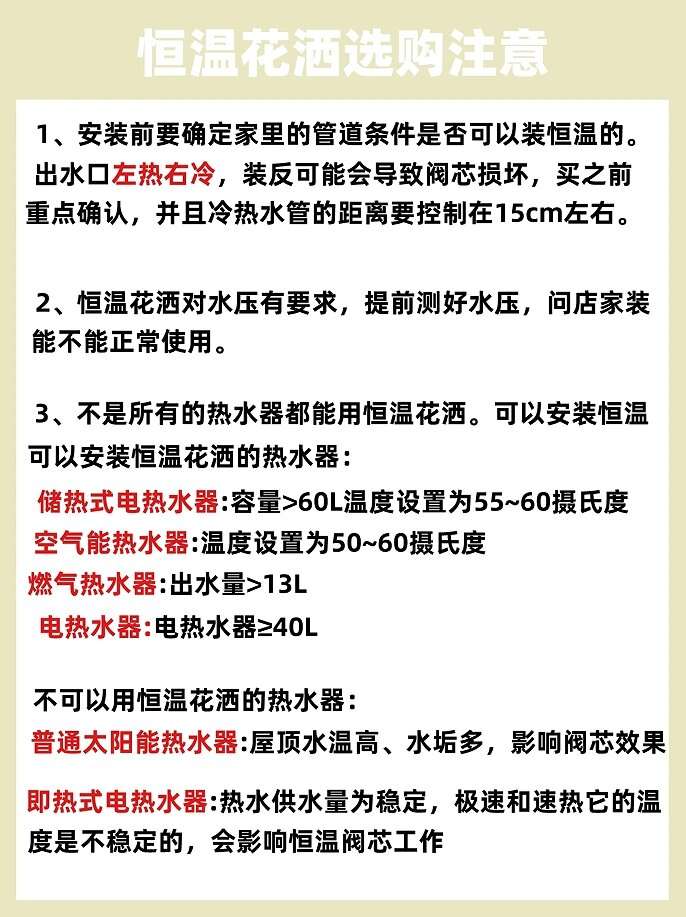 恒温花洒选购注意

1、安装前要确定家里的管道条件是否可以装恒温的。出水口左热右冷，装反可能会导致阀芯损坏，买之前重点确认，并且冷热水管的距离要控制在15cm左右。

2、恒温花洒对水压有要求，提前测好水压，问店家装能不能正常使用。

3、不是所有的热水器都能用恒温花洒。可以安装恒温可以安装恒温花洒的热水器：
储热式电热水器:容量>60L温度设置为55~60摄氏度
空气能热水器:温度设置为50~60摄氏度
燃气热水器:出水量>13L
电热水器:电热水器≥40L

不可以用恒温花洒的热水器：
普通太阳能热水器:屋顶水温高、水垢多，影响阀芯效果
即热式电热水器:热水供水量为稳定，极速和速热它的温度是不稳定的，会影响恒温阀芯工作